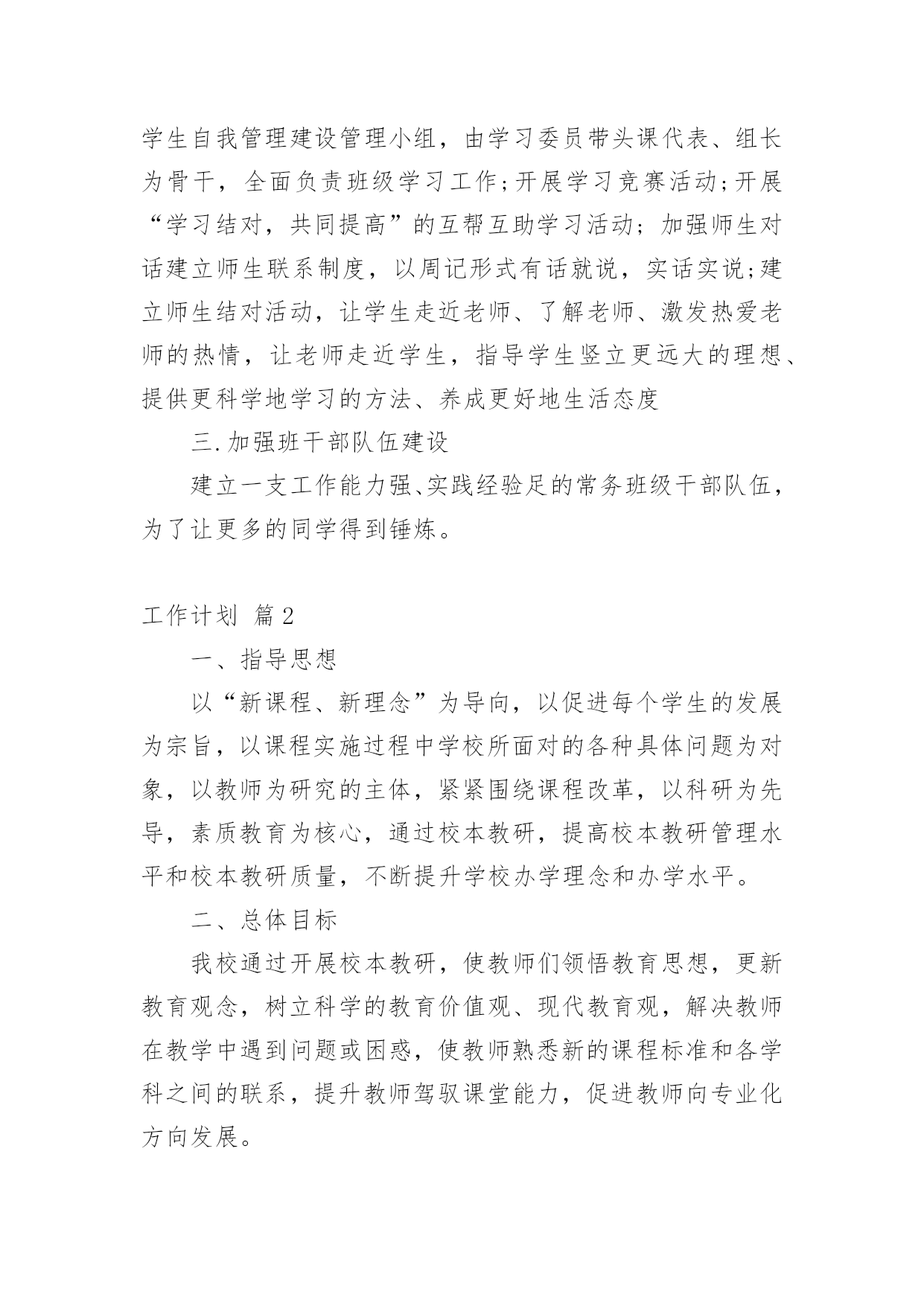 学生自我管理建设管理小组，由学习委员带头课代表、组长为骨干，全面负责班级学习工作;开展学习竞赛活动;开展“学习结对，共同提高”的互帮互助学习活动；加强师生对话建立师生联系制度，以周记形式有话就说，实话实说;建立师生结对活动，让学生走近老师、了解老师、激发热爱老师的热情，让老师走近学生，指导学生竖立更远大的理想、提供更科学地学习的方法、养成更好地生活态度

三.加强班干部队伍建设

建立一支工作能力强、实践经验足的常务班级干部队伍，为了让更多的同学得到锤炼。

工作计划 篇2

一、指导思想

以“新课程、新理念”为导向，以促进每个学生的发展为宗旨，以课程实施过程中学校所面对的各种具体问题为对象，以教师为研究的主体，紧紧围绕课程改革，以科研为先导，素质教育为核心，通过校本教研，提高校本教研管理水平和校本教研质量，不断提升学校办学理念和办学水平。

二、总体目标

我校通过开展校本教研，使教师们领悟教育思想，更新教育观念，树立科学的教育价值观、现代教育观，解决教师在教学中遇到问题或困惑，使教师熟悉新的课程标准和各学科之间的联系，提升教师驾驭课堂能力，促进教师向专业化方向发展。